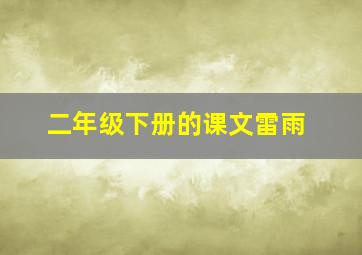 二年级下册的课文雷雨